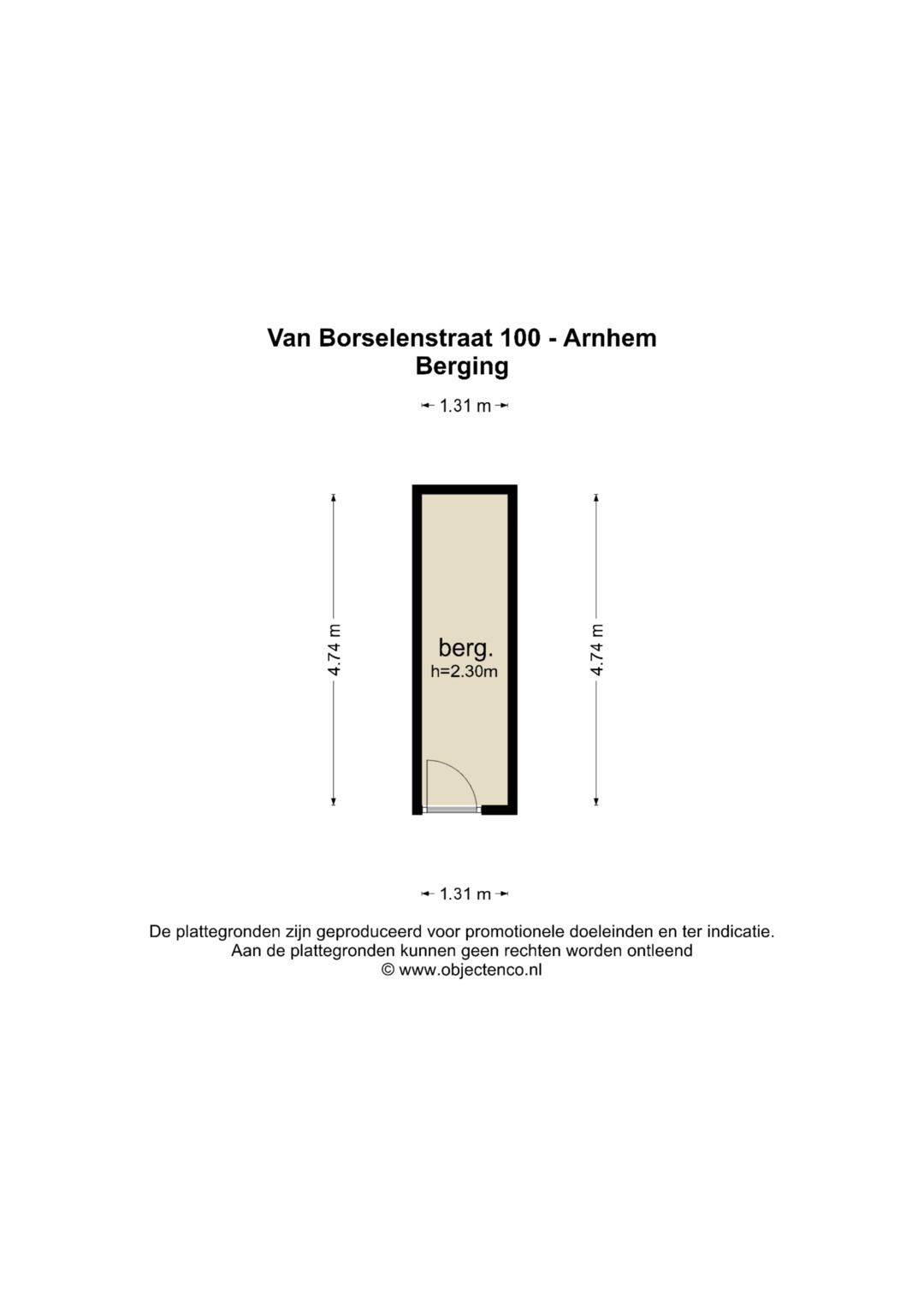 Van Borselenstraat 100 - Arnhem
Berging

1.31 m

4.74 m

berg.
h=2.30m

4.74 m

1.31 m

De plattegronden zijn geproduceerd voor promotionele doeleinden en ter indicatie.
Aan de plattegronden kunnen geen rechten worden ontleend
© www.objectenco.nl